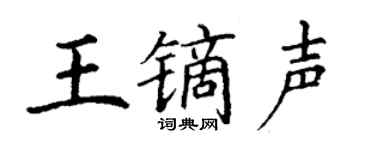 王镝声

词典网